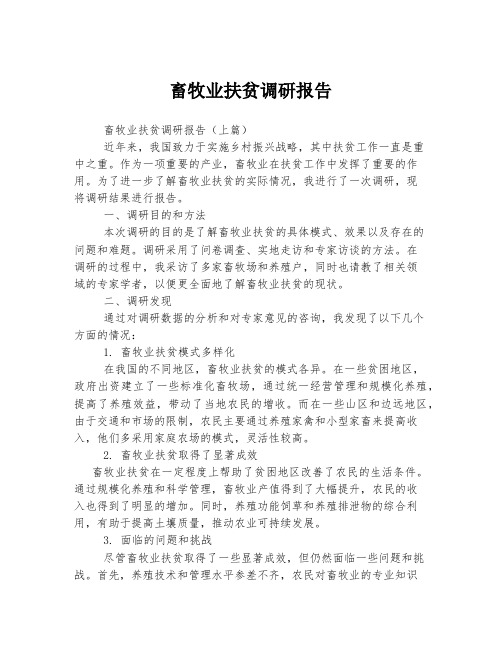 畜牧业扶贫调研报告

畜牧业扶贫调研报告（上篇）

近年来，我国致力于实施乡村振兴战略，其中扶贫工作一直是重中之重。作为一项重要的产业，畜牧业在扶贫工作中发挥了重要的作用。为了进一步了解畜牧业扶贫的实际情况，我进行了一次调研，现将调研结果进行报告。

一、调研目的和方法

本次调研的目的是了解畜牧业扶贫的具体模式、效果以及存在的问题和难题。调研采用了问卷调查、实地走访和专家访谈的方法。在调研的过程中，我采访了多家畜牧场和养殖户，同时也请教了相关领域的专家学者，以便更全面地了解畜牧业扶贫的现状。

二、调研发现

通过对调研数据的分析和对专家意见的咨询，我发现了以下几个方面的情况：

1. 畜牧业扶贫模式多样化

在我国的不同地区，畜牧业扶贫的模式各异。在一些贫困地区，政府出资建立了一些标准化畜牧场，通过统一经营管理和规模化养殖，提高了养殖效益，带动了当地农民的增收。而在一些山区和边远地区，由于交通和市场的限制，农民主要通过养殖家禽和小型家畜来提高收入，他们多采用家庭农场的模式，灵活性较高。

2. 畜牧业扶贫取得了显著成效

畜牧业扶贫在一定程度上帮助了贫困地区改善了农民的生活条件。通过规模化养殖和科学管理，畜牧业产值得到了大幅提升，农民的收入也得到了明显的增加。同时，养殖功能饲草和养殖排泄物的综合利用，有助于提高土壤质量，推动农业可持续发展。

3. 面临的问题和挑战

尽管畜牧业扶贫取得了一些显著成效，但仍然面临一些问题和挑战。首先，养殖技术和管理水平参差不齐，农民对畜牧业的专业知识